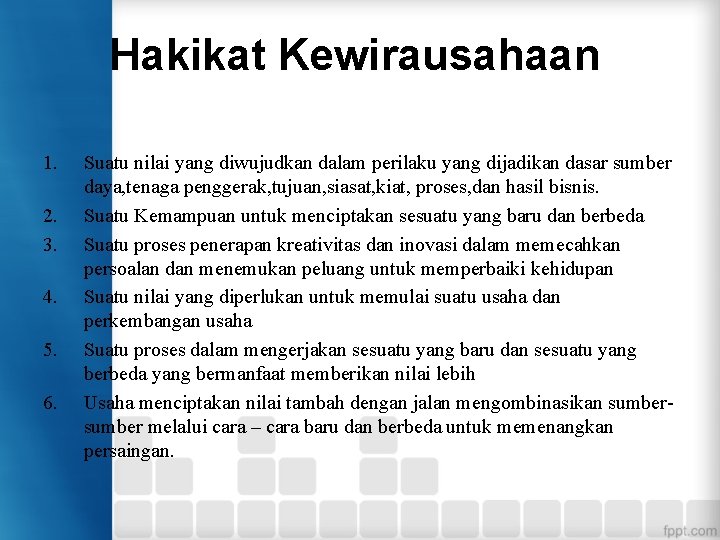 Hakikat Kewirausahaan

1. Suatu nilai yang diwujudkan dalam perilaku yang dijadikan dasar sumber daya,tenaga penggerak,tujuan,siasat,kiat, proses,dan hasil bisnis.
2. Suatu Kemampuan untuk menciptakan sesuatu yang baru dan berbeda
3. Suatu proses penerapan kreativitas dan inovasi dalam memecahkan persoalan dan menemukan peluang untuk memperbaiki kehidupan
4. Suatu nilai yang diperlukan untuk memulai suatu usaha dan perkembangan usaha
5. Suatu proses dalam mengerjakan sesuatu yang baru dan sesuatu yang berbeda yang bermanfaat memberikan nilai lebih
6. Usaha menciptakan nilai tambah dengan jalan mengombinasikan sumber-sumber melalui cara – cara baru dan berbeda untuk memenangkan persaingan.

fppt.com